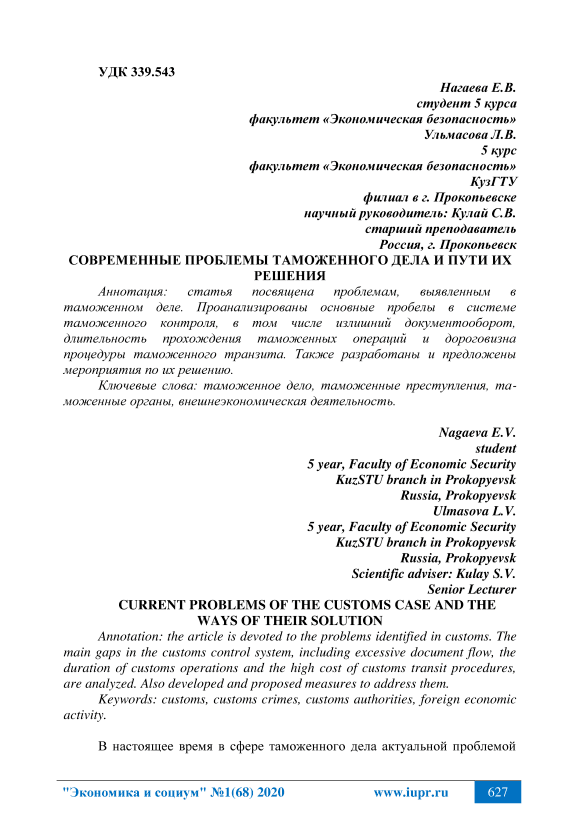 УДК 339.543

Нагаева Е.В.
студент 5 курса
факультет «Экономическая безопасность»
Ульмасова Л.В.
5 курс
факультет «Экономическая безопасность»
КузГТУ
филиал в г. Прокопьевске
научный руководитель: Кулай С.В.
старший преподаватель
Россия, г. Прокопьевск

СОВРЕМЕННЫЕ ПРОБЛЕМЫ ТАМОЖЕННОГО ДЕЛА И ПУТИ ИХ РЕШЕНИЯ

Аннотация: статья посвящена проблемам, выявленным в таможенном деле. Проанализированы основные пробелы в системе таможенного контроля, в том числе излишний документооборот, длительность прохождения таможенных операций и дороговизна процедуры таможенного транзита. Также разработаны и предложены мероприятия по их решению.

Ключевые слова: таможенное дело, таможенные преступления, таможенные органы, внешнеэкономическая деятельность.

Nagaeva E.V.
student
5 year, Faculty of Economic Security
KuzSTU branch in Prokopyevsk
Russia, Prokopyevsk
Ulmasova L.V.
5 year, Faculty of Economic Security
KuzSTU branch in Prokopyevsk
Russia, Prokopyevsk
Scientific adviser: Kulay S.V.
Senior Lecturer

CURRENT PROBLEMS OF THE CUSTOMS CASE AND THE WAYS OF THEIR SOLUTION

Annotation: the article is devoted to the problems identified in customs. The main gaps in the customs control system, including excessive document flow, the duration of customs operations and the high cost of customs transit procedures, are analyzed. Also developed and proposed measures to address them.

Keywords: customs, customs crimes, customs authorities, foreign economic activity.

В настоящее время в сфере таможенного дела актуальной проблемой

"Экономика и социум" №1(68) 2020 www.iupr.ru 627